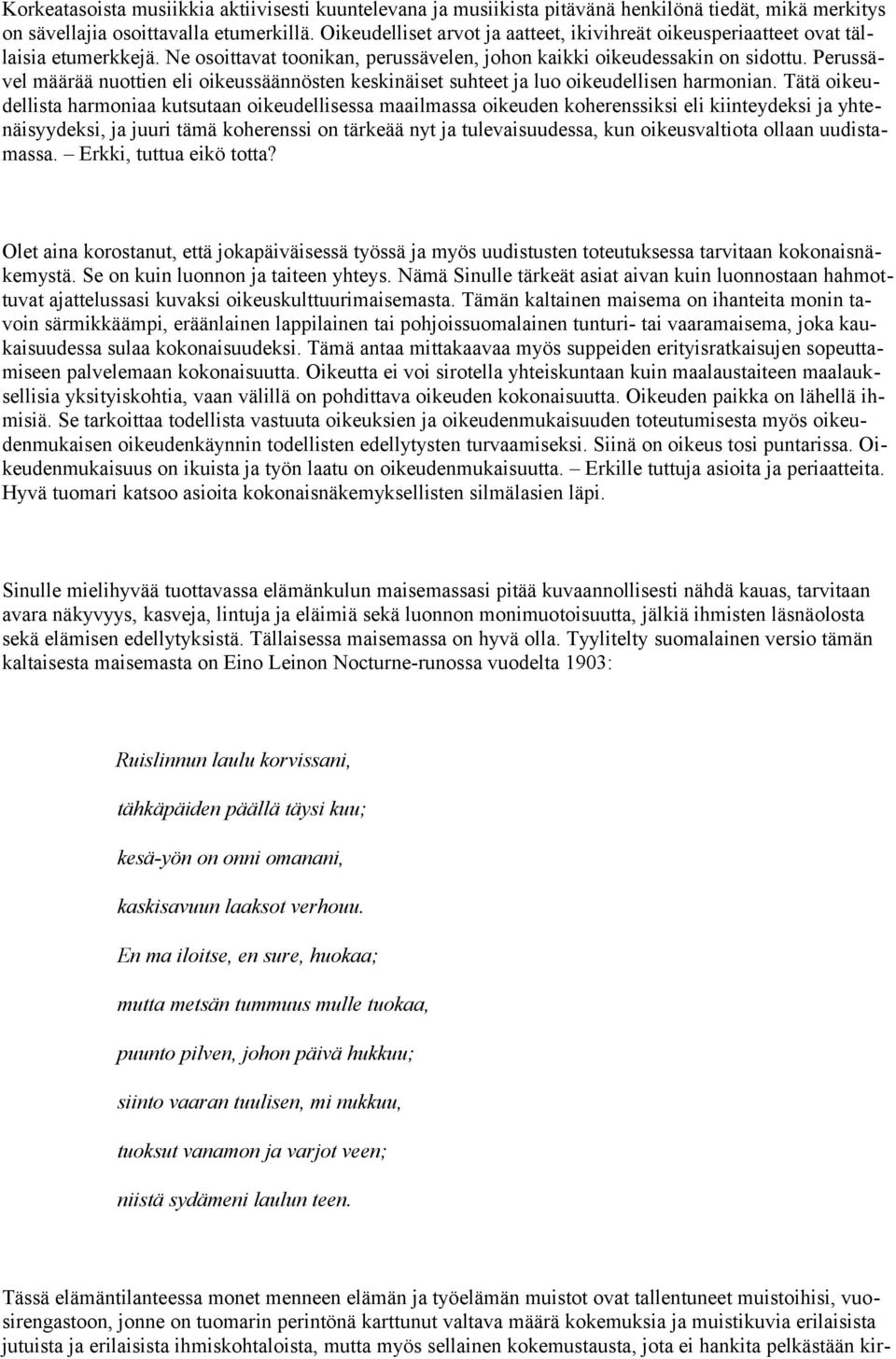 Korkeatasoista musiikkia aktiivisesti kuuntelevana ja musiikista pitävänä henkilönä tiedät, mikä merkitys on sävellajia osoittavalla etumerkillä. Oikeudelliset arvot ja aatteet, ikivihreät oikeusperiaatteet ovat tällaisia etumerkkejä. Ne osoittavat toonikan, perussävelen, johon kaikki oikeudessakin on sidottu. Perussävel määrää nuottien eli oikeussäännösten keskinäiset suhteet ja luo oikeudellisen harmonian. Tätä oikeudellista harmoniaa kutsutaan oikeudellisessa maailmassa oikeuden koherenssiksi eli kiinteydeksi ja yhtenäisyydeksi, ja juuri tämä koherenssi on tärkeää nyt ja tulevaisuudessa, kun oikeusvaltiota ollaan uudistamassa. – Erkki, tuttua eikö totta?

Olet aina korostanut, että jokapäiväisessä työssä ja myös uudistusten toteutuksessa tarvitaan kokonaisnäkemystä. Se on kuin luonnon ja taiteen yhteys. Nämä Sinulle tärkeät asiat aivan kuin luonnostaan hahmottuvat ajattelussasi kuvaksi oikeuskulttuurimaisemasta. Tämän kaltainen maisema on ihanteita monin tavoin särmikkäämpi, eräänlainen lappilainen tai pohjoissuomalainen tunturi- tai vaaramaisema, joka kaukaisuudessa sulaa kokonaisuudeksi. Tämä antaa mittakaavaa myös suppeiden erityisratkaisujen sopeuttamiseen palvelemaan kokonaisuutta. Oikeutta ei voi sirotella yhteiskuntaan kuin maalaustaiteen maalauksellisia yksityiskohtia, vaan välillä on pohdittava oikeuden kokonaisuutta. Oikeuden paikka on lähellä ihmisiä. Se tarkoittaa todellista vastuuta oikeuksien ja oikeudenmukaisuuden toteutumisesta myös oikeudenmukaisen oikeudenkäynnin todellisten edellytysten turvaamiseksi. Siinä on oikeus tosi puntarissa. Oikeudenmukaisuus on ikuista ja työn laatu on oikeudenmukaisuutta. – Erkille tuttuja asioita ja periaatteita. Hyvä tuomari katsoo asioita kokonaisnäkemyksellisten silmälasien läpi.

Sinulle mielihyvää tuottavassa elämänkulun maisemassasi pitää kuvaannollisesti nähdä kauas, tarvitaan avara näkyvyys, kasveja, lintuja ja eläimiä sekä luonnon monimuotoisuutta, jälkiä ihmisten läsnäolosta sekä elämisen edellytyksistä. Tällaisessa maisemassa on hyvä olla. Tyylitelty suomalainen versio tämän kaltaisesta maisemasta on Eino Leinon Nocturne-runossa vuodelta 1903:

Ruislinnun laulu korvissani,

tähkäpäiden päällä täysi kuu;

kesä-yön on onni omanani,

kaskisavuun laaksot verhouu.

En ma iloitse, en sure, huokaa;

mutta metsän tummuus mulle tuokaa,

puunto pilven, johon päivä hukkuu;

siinto vaaran tuulisen, mi nukkuu,

tuoksut vanamon ja varjot veen;

niistä sydämeni laulun teen.

Tässä elämäntilanteessa monet menneen elämän ja työelämän muistot ovat tallentuneet muistoihisi, vuosirengastoon, jonne on tuomarin perintönä karttunut valtava määrä kokemuksia ja muistikuvia erilaisista jutuista ja erilaisista ihmiskohtaloista, mutta myös sellainen kokemustausta, jota ei hankita pelkästään kir-